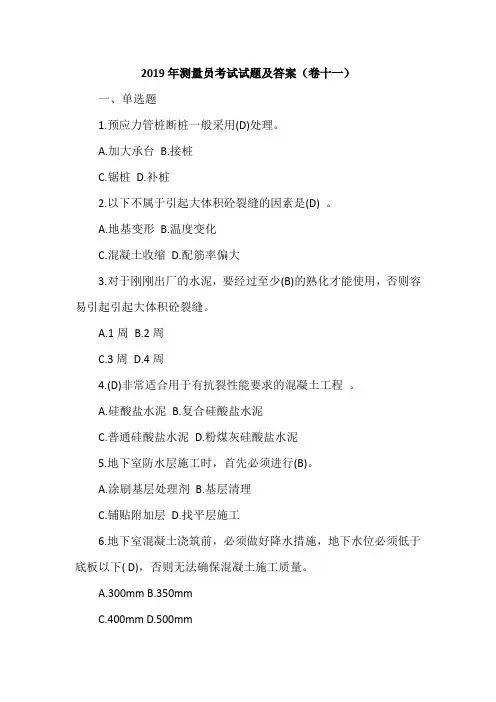 2019 年测量员考试试题及答案（卷十一）

一、单选题

1.预应力管桩断桩一般采用(D)处理。

A.加大承台 B.接桩

C.锯桩 D.补桩

2.以下不属于引起大体积砼裂缝的因素是(D) 。

A.地基变形 B.温度变化

C.混凝土收缩 D.配筋率偏大

3.对于刚刚出厂的水泥，要经过至少(B)的熟化才能使用，否则容易引起引起大体积砼裂缝。

A.1 周 B.2 周

C.3 周 D.4 周

4.(D)非常适合用于有抗裂性能要求的混凝土工程 。

A.硅酸盐水泥 B.复合硅酸盐水泥

C.普通硅酸盐水泥 D.粉煤灰硅酸盐水泥

5.地下室防水层施工时，首先必须进行(B)。

A.涂刷基层处理剂 B.基层清理

C.铺贴附加层 D.找平层施工

6.地下室混凝土浇筑前，必须做好降水措施，地下水位必须低于底板以下( D)，否则无法确保混凝土施工质量。

A.300mm B.350mm

C.400mm D.500mm